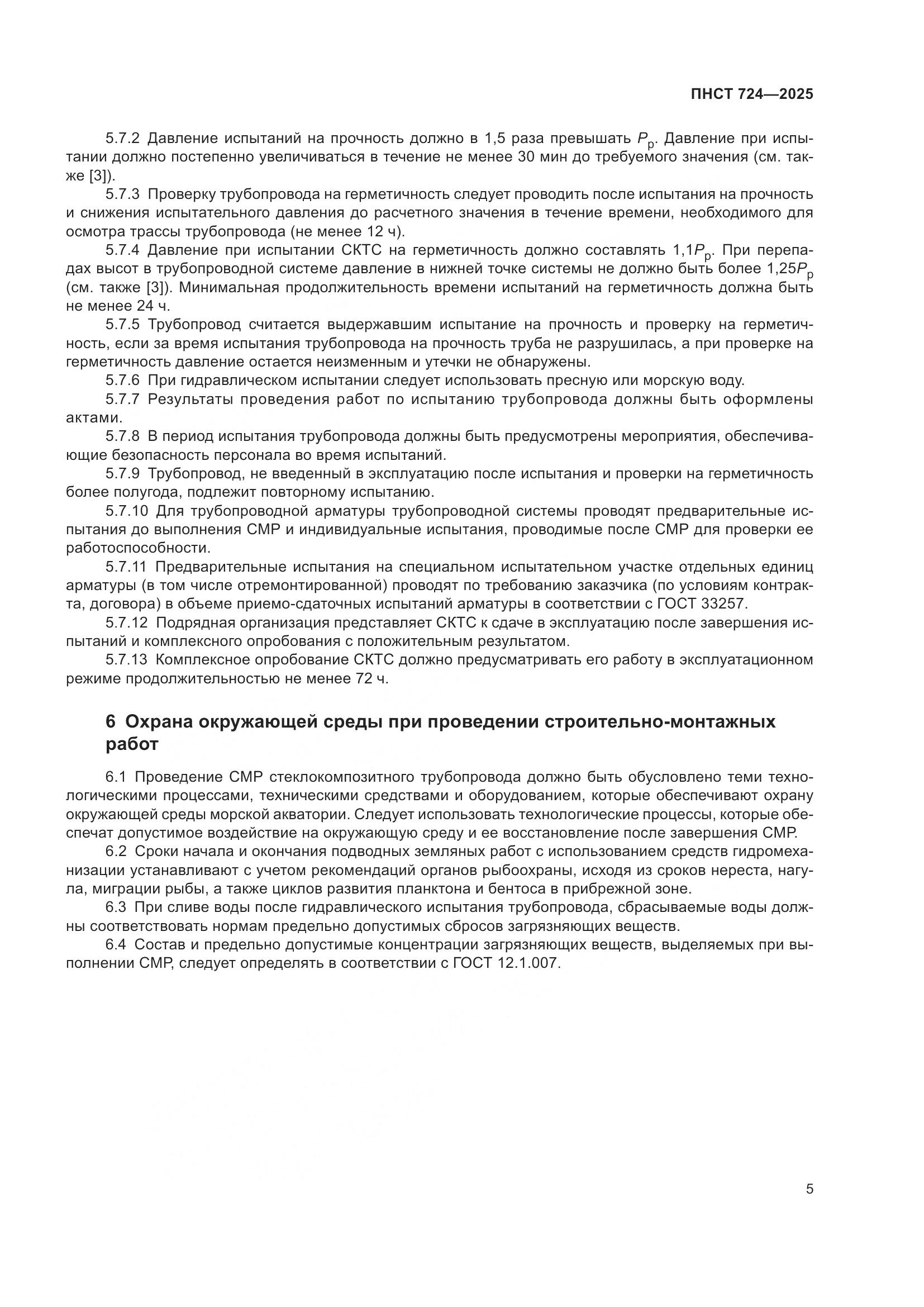 ПНСТ 724—2025

5.7.2 Давление испытаний на прочность должно в 1,5 раза превышать $P_р$. Давление при испытании должно постепенно увеличиваться в течение не менее 30 мин до требуемого значения (см. также [3]).

5.7.3 Проверку трубопровода на герметичность следует проводить после испытания на прочность и снижения испытательного давления до расчетного значения в течение времени, необходимого для осмотра трассы трубопровода (не менее 12 ч).

5.7.4 Давление при испытании СКТС на герметичность должно составлять $1,1P_р$. При перепадах высот в трубопроводной системе давление в нижней точке системы не должно быть более $1,25P_р$ (см. также [3]). Минимальная продолжительность времени испытаний на герметичность должна быть не менее 24 ч.

5.7.5 Трубопровод считается выдержавшим испытание на прочность и проверку на герметичность, если за время испытания трубопровода на прочность труба не разрушилась, а при проверке на герметичность давление остается неизменным и утечки не обнаружены.

5.7.6 При гидравлическом испытании следует использовать пресную или морскую воду.

5.7.7 Результаты проведения работ по испытанию трубопровода должны быть оформлены актами.

5.7.8 В период испытания трубопровода должны быть предусмотрены мероприятия, обеспечивающие безопасность персонала во время испытаний.

5.7.9 Трубопровод, не введенный в эксплуатацию после испытания и проверки на герметичность более полугода, подлежит повторному испытанию.

5.7.10 Для трубопроводной арматуры трубопроводной системы проводят предварительные испытания до выполнения СМР и индивидуальные испытания, проводимые после СМР для проверки ее работоспособности.

5.7.11 Предварительные испытания на специальном испытательном участке отдельных единиц арматуры (в том числе отремонтированной) проводят по требованию заказчика (по условиям контракта, договора) в объеме приемо-сдаточных испытаний арматуры в соответствии с ГОСТ 33257.

5.7.12 Подрядная организация представляет СКТС к сдаче в эксплуатацию после завершения испытаний и комплексного опробования с положительным результатом.

5.7.13 Комплексное опробование СКТС должно предусматривать его работу в эксплуатационном режиме продолжительностью не менее 72 ч.

6 Охрана окружающей среды при проведении строительно-монтажных работ

6.1 Проведение СМР стеклокомпозитного трубопровода должно быть обусловлено теми технологическими процессами, техническими средствами и оборудованием, которые обеспечивают охрану окружающей среды морской акватории. Следует использовать технологические процессы, которые обеспечат допустимое воздействие на окружающую среду и ее восстановление после завершения СМР.

6.2 Сроки начала и окончания подводных земляных работ с использованием средств гидромеханизации устанавливают с учетом рекомендаций органов рыбоохраны, исходя из сроков нереста, нагула, миграции рыбы, а также циклов развития планктона и бентоса в прибрежной зоне.

6.3 При сливе воды после гидравлического испытания трубопровода, сбрасываемые воды должны соответствовать нормам предельно допустимых сбросов загрязняющих веществ.

6.4 Состав и предельно допустимые концентрации загрязняющих веществ, выделяемых при выполнении СМР, следует определять в соответствии с ГОСТ 12.1.007.

5